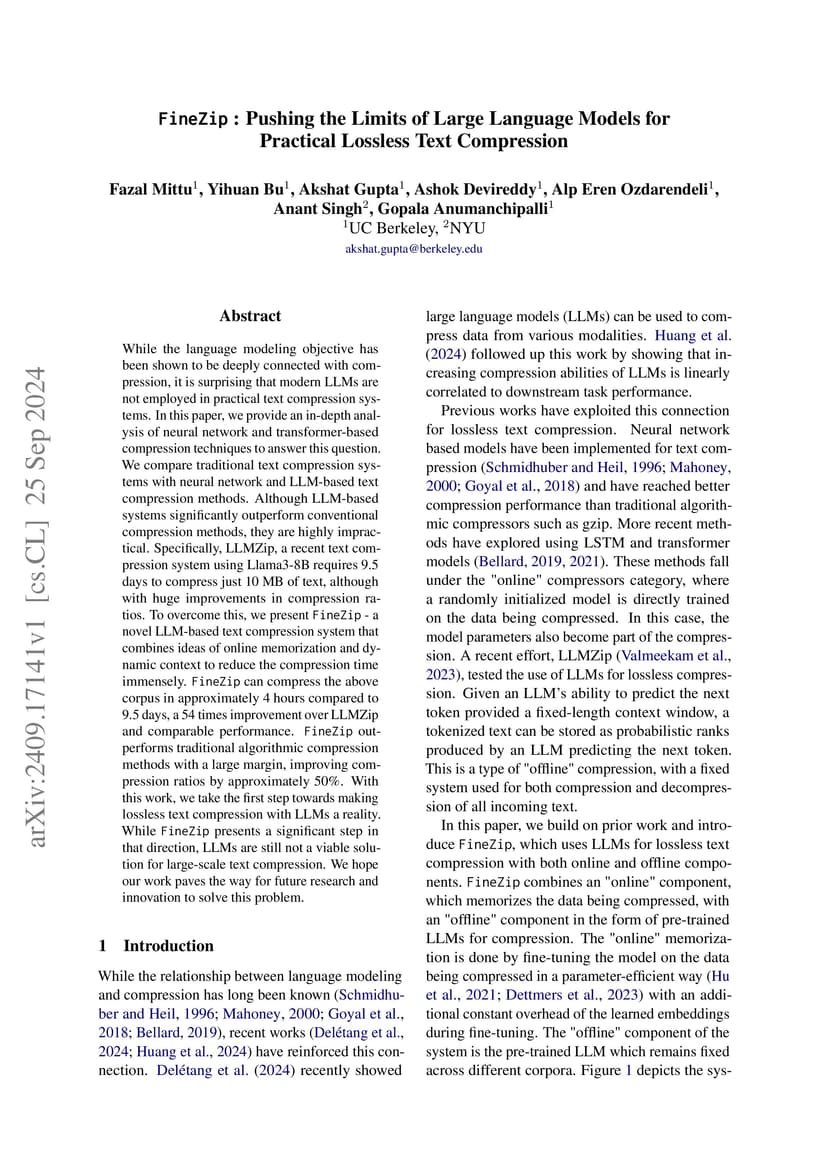 FineZip : Pushing the Limits of Large Language Models for Practical Lossless Text Compression

Fazal Mittu$^1$, Yihuan Bu$^1$, Akshat Gupta$^1$, Ashok Devireddy$^1$, Alp Eren Ozdarendeli$^1$, Anant Singh$^2$, Gopala Anumanchipalli$^1$
$^1$UC Berkeley, $^2$NYU
akshat.gupta@berkeley.edu

arXiv:2409.17141v1 [cs.CL] 25 Sep 2024

Abstract

While the language modeling objective has been shown to be deeply connected with compression, it is surprising that modern LLMs are not employed in practical text compression systems. In this paper, we provide an in-depth analysis of neural network and transformer-based compression techniques to answer this question. We compare traditional text compression systems with neural network and LLM-based text compression methods. Although LLM-based systems significantly outperform conventional compression methods, they are highly impractical. Specifically, LLMZip, a recent text compression system using Llama3-8B requires 9.5 days to compress just 10 MB of text, although with huge improvements in compression ratios. To overcome this, we present FineZip - a novel LLM-based text compression system that combines ideas of online memorization and dynamic context to reduce the compression time immensely. FineZip can compress the above corpus in approximately 4 hours compared to 9.5 days, a 54 times improvement over LLMZip and comparable performance. FineZip outperforms traditional algorithmic compression methods with a large margin, improving compression ratios by approximately 50%. With this work, we take the first step towards making lossless text compression with LLMs a reality. While FineZip presents a significant step in that direction, LLMs are still not a viable solution for large-scale text compression. We hope our work paves the way for future research and innovation to solve this problem.

1 Introduction

While the relationship between language modeling and compression has long been known (Schmidhuber and Heil, 1996; Mahoney, 2000; Goyal et al., 2018; Bellard, 2019), recent works (Delétang et al., 2024; Huang et al., 2024) have reinforced this connection. Delétang et al. (2024) recently showed large language models (LLMs) can be used to compress data from various modalities. Huang et al. (2024) followed up this work by showing that increasing compression abilities of LLMs is linearly correlated to downstream task performance.

Previous works have exploited this connection for lossless text compression. Neural network based models have been implemented for text compression (Schmidhuber and Heil, 1996; Mahoney, 2000; Goyal et al., 2018) and have reached better compression performance than traditional algorithmic compressors such as gzip. More recent methods have explored using LSTM and transformer models (Bellard, 2019, 2021). These methods fall under the "online" compressors category, where a randomly initialized model is directly trained on the data being compressed. In this case, the model parameters also become part of the compression. A recent effort, LLMZip (Valmeekam et al., 2023), tested the use of LLMs for lossless compression. Given an LLM's ability to predict the next token provided a fixed-length context window, a tokenized text can be stored as probabilistic ranks produced by an LLM predicting the next token. This is a type of "offline" compression, with a fixed system used for both compression and decompression of all incoming text.

In this paper, we build on prior work and introduce FineZip, which uses LLMs for lossless text compression with both online and offline components. FineZip combines an "online" component, which memorizes the data being compressed, with an "offline" component in the form of pre-trained LLMs for compression. The "online" memorization is done by fine-tuning the model on the data being compressed in a parameter-efficient way (Hu et al., 2021; Dettmers et al., 2023) with an additional constant overhead of the learned embeddings during fine-tuning. The "offline" component of the system is the pre-trained LLM which remains fixed across different corpora. Figure 1 depicts the sys-